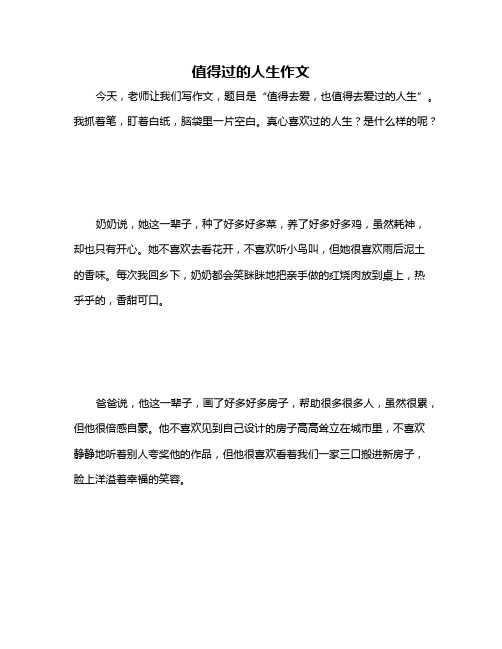 值得过的人生作文

今天，老师让我们写作文，题目是“值得去爱，也值得去爱过的人生”。我抓着笔，盯着白纸，脑袋里一片空白。真心喜欢过的人生？是什么样的呢？

奶奶说，她这一辈子，种了好多好多菜，养了好多好多鸡，虽然耗神，却也只有开心。她不喜欢去看花开，不喜欢听小鸟叫，但她很喜欢雨后泥土的香味。每次我回乡下，奶奶都会笑眯眯地把亲手做的红烧肉放到桌上，热乎乎的，香甜可口。

爸爸说，他这一辈子，画了好多好多房子，帮助很多很多人，虽然很累，但他很倍感自豪。他不喜欢见到自己设计的房子高高耸立在城市里，不喜欢静静地听着别人夸奖他的作品，但他很喜欢看着我们一家三口搬进新房子，脸上洋溢着幸福的笑容。